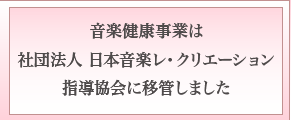 音楽健康事業は
社団法人 日本音楽レ・クリエーション
指導協会に移管しました